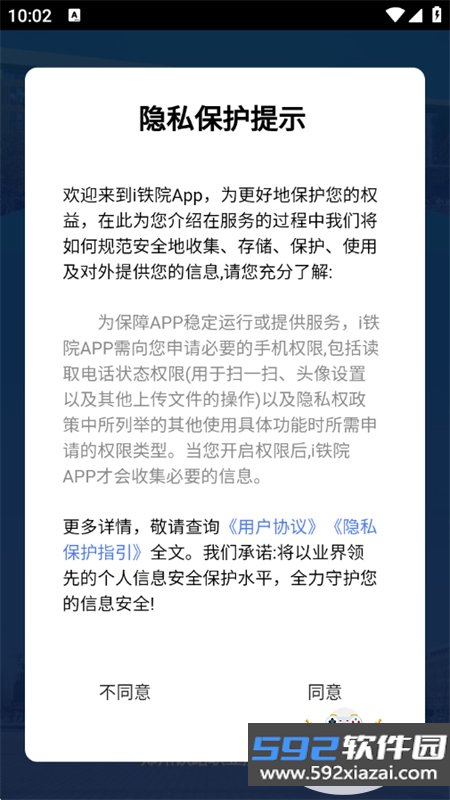 10:02

隐私保护提示

欢迎来到i铁院App，为更好地保护您的权益，在此为您介绍在服务的过程中我们将如何规范安全地收集、存储、保护、使用及对外提供您的信息,请您充分了解:

为保障APP稳定运行或提供服务，i铁院APP需向您申请必要的手机权限,包括读取电话状态权限(用于扫一扫、头像设置以及其他上传文件的操作)以及隐私权政策中所列举的其他使用具体功能时所需申请的权限类型。当您开启权限后,i铁院APP才会收集必要的信息。

更多详情，敬请查询《用户协议》《隐私保护指引》全文。我们承诺:将以业界领先的个人信息安全保护水平，全力守护您的信息安全!

不同意

同意

592软件园
www.592xiazai.com